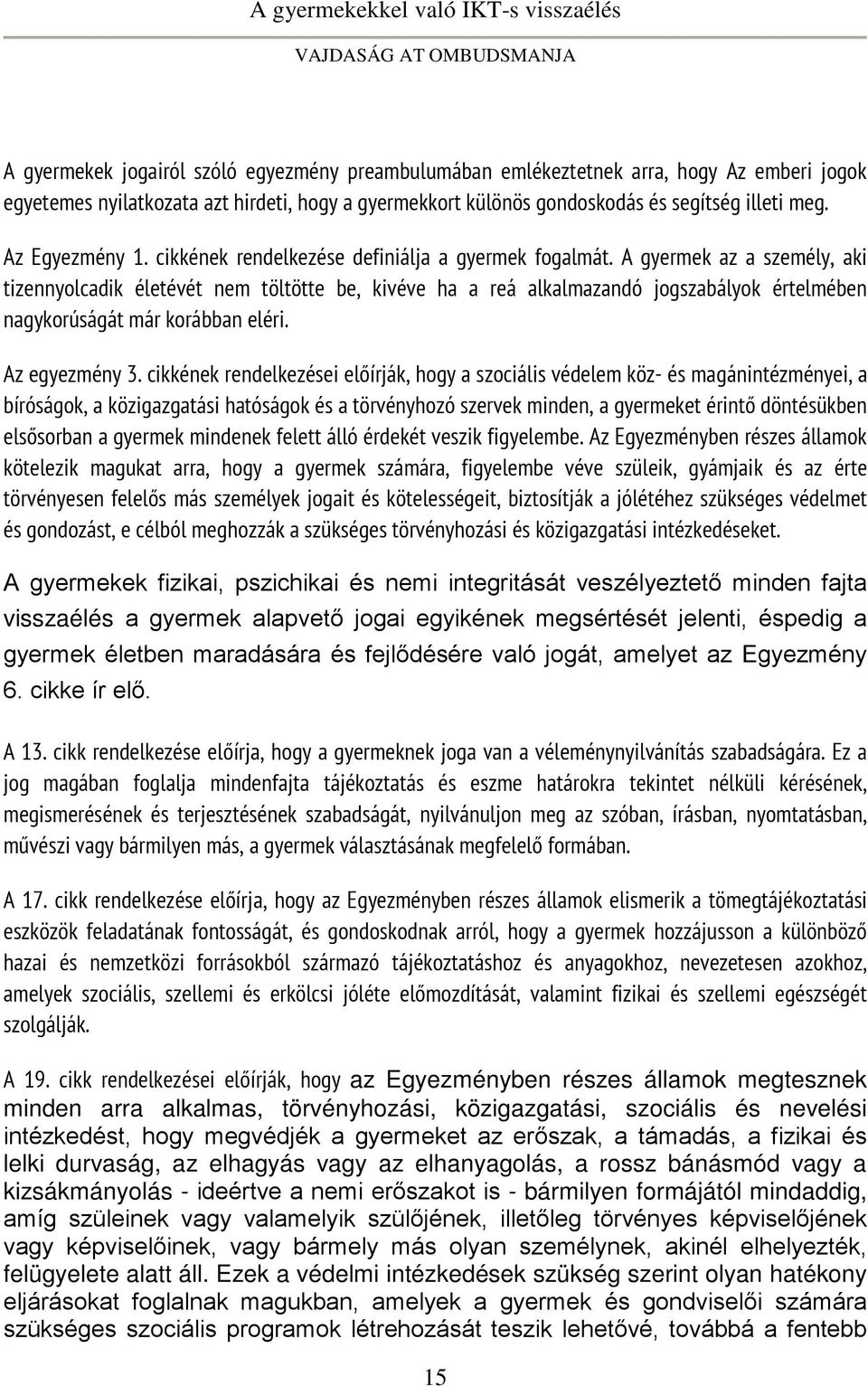 A gyermekekkel való IKT-s visszaélés

VAJDASÁG AT OMBUDSMANJA

A gyermekek jogairól szóló egyezmény preambulumában emlékeztetnek arra, hogy Az emberi jogok egyetemes nyilatkozata azt hirdeti, hogy a gyermekkort különös gondoskodás és segítség illeti meg.

Az Egyezmény 1. cikkének rendelkezése definiálja a gyermek fogalmát. A gyermek az a személy, aki tizennyolcadik életévét nem töltötte be, kivéve ha a reá alkalmazandó jogszabályok értelmében nagykorúságát már korábban eléri.

Az egyezmény 3. cikkének rendelkezései előírják, hogy a szociális védelem köz- és magánintézményei, a bíróságok, a közigazgatási hatóságok és a törvényhozó szervek minden, a gyermeket érintő döntésükben elsősorban a gyermek mindenek felett álló érdekét veszik figyelembe. Az Egyezményben részes államok kötelezik magukat arra, hogy a gyermek számára, figyelembe véve szüleik, gyámjaik és az érte törvényesen felelős más személyek jogait és kötelességeit, biztosítják a jólétéhez szükséges védelmet és gondozást, e célból meghozzák a szükséges törvényhozási és közigazgatási intézkedéseket.

A gyermekek fizikai, pszichikai és nemi integritását veszélyeztető minden fajta visszaélés a gyermek alapvető jogai egyikének megsértését jelenti, éspedig a gyermek életben maradására és fejlődésére való jogát, amelyet az Egyezmény 6. cikke ír elő.

A 13. cikk rendelkezése előírja, hogy a gyermeknek joga van a véleménynyilvánítás szabadságára. Ez a jog magában foglalja mindenfajta tájékoztatás és eszme határokra tekintet nélküli kérésének, megismerésének és terjesztésének szabadságát, nyilvánuljon meg az szóban, írásban, nyomtatásban, művészi vagy bármilyen más, a gyermek választásának megfelelő formában.

A 17. cikk rendelkezése előírja, hogy az Egyezményben részes államok elismerik a tömegtájékoztatási eszközök feladatának fontosságát, és gondoskodnak arról, hogy a gyermek hozzájusson a különböző hazai és nemzetközi forrásokból származó tájékoztatáshoz és anyagokhoz, nevezetesen azokhoz, amelyek szociális, szellemi és erkölcsi jóléte előmozdítását, valamint fizikai és szellemi egészségét szolgálják.

A 19. cikk rendelkezései előírják, hogy az Egyezményben részes államok megtesznek minden arra alkalmas, törvényhozási, közigazgatási, szociális és nevelési intézkedést, hogy megvédjék a gyermeket az erőszak, a támadás, a fizikai és lelki durvaság, az elhagyás vagy az elhanyagolás, a rossz bánásmód vagy a kizsákmányolás - ideértve a nemi erőszakot is - bármilyen formájától mindaddig, amíg szüleinek vagy valamelyik szülőjének, illetőleg törvényes képviselőjének vagy képviselőinek, vagy bármely más olyan személynek, akinél elhelyezték, felügyelete alatt áll. Ezek a védelmi intézkedések szükség szerint olyan hatékony eljárásokat foglalnak magukban, amelyek a gyermek és gondviselői számára szükséges szociális programok létrehozását teszik lehetővé, továbbá a fentebb

15